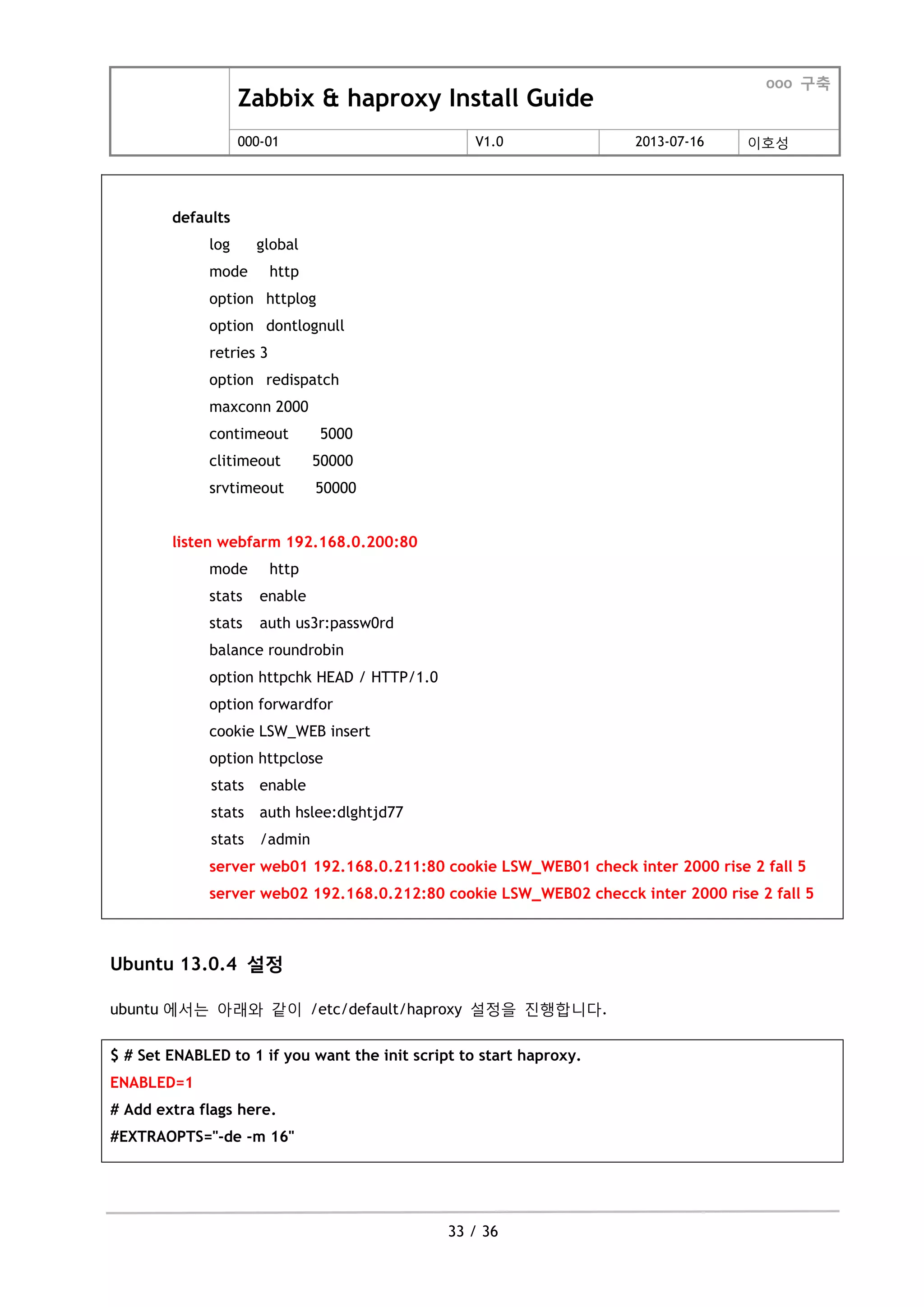 ooo 구축

Zabbix & haproxy Install Guide

| 000-01 | V1.0 | 2013-07-16 | 이호성 |
|---|---|---|---|

defaults
log global
mode http
option httplog
option dontlognull
retries 3
option redispatch
maxconn 2000
contimeout 5000
clitimeout 50000
srvtimeout 50000

listen webfarm 192.168.0.200:80
mode http
stats enable
stats auth us3r:passw0rd
balance roundrobin
option httpchk HEAD / HTTP/1.0
option forwardfor
cookie LSW_WEB insert
option httpclose
stats enable
stats auth hslee:dlghtjd77
stats /admin
server web01 192.168.0.211:80 cookie LSW_WEB01 check inter 2000 rise 2 fall 5
server web02 192.168.0.212:80 cookie LSW_WEB02 checck inter 2000 rise 2 fall 5

Ubuntu 13.0.4 설정

ubuntu 에서는 아래와 같이 /etc/default/haproxy 설정을 진행합니다.

$ # Set ENABLED to 1 if you want the init script to start haproxy.
ENABLED=1
# Add extra flags here.
#EXTRAOPTS="-de -m 16"

33 / 36